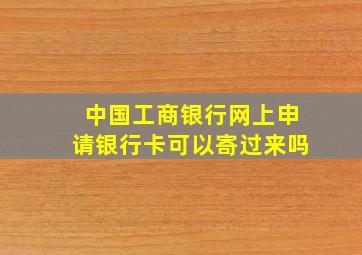 中国工商银行网上申请银行卡可以寄过来吗